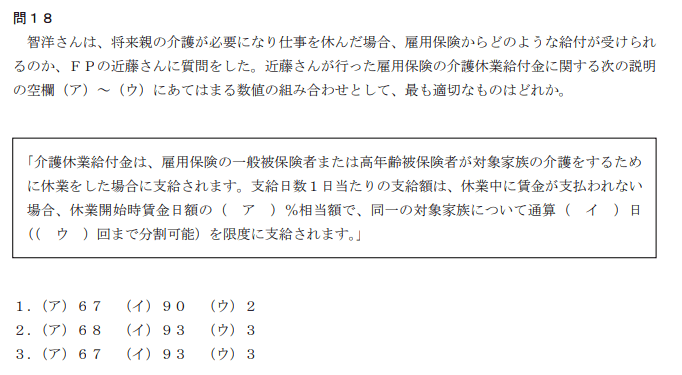 問１８

智洋さんは、将来親の介護が必要になり仕事を休んだ場合、雇用保険からどのような給付が受けられるのか、ＦＰの近藤さんに質問をした。近藤さんが行った雇用保険の介護休業給付金に関する次の説明の空欄（ア）～（ウ）にあてはまる数値の組み合わせとして、最も適切なものはどれか。

「介護休業給付金は、雇用保険の一般被保険者または高年齢被保険者が対象家族の介護をするために休業をした場合に支給されます。支給日数１日当たりの支給額は、休業中に賃金が支払われない場合、休業開始時賃金日額の（　ア　）％相当額で、同一の対象家族について通算（　イ　）日（（　ウ　）回まで分割可能）を限度に支給されます。」

１．（ア）６７　（イ）９０　（ウ）２
２．（ア）６８　（イ）９３　（ウ）３
３．（ア）６７　（イ）９３　（ウ）３